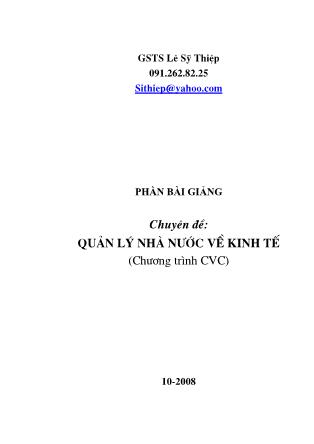 GSTS Lê Sỹ Thiệp
091.262.82.25
Sithiep@yahoo.com

PHẦN BÀI GIẢNG

Chuyên đề:
QUẢN LÝ NHÀ NƯỚC VỀ KINH TẾ
(Chương trình CVC)

10-2008